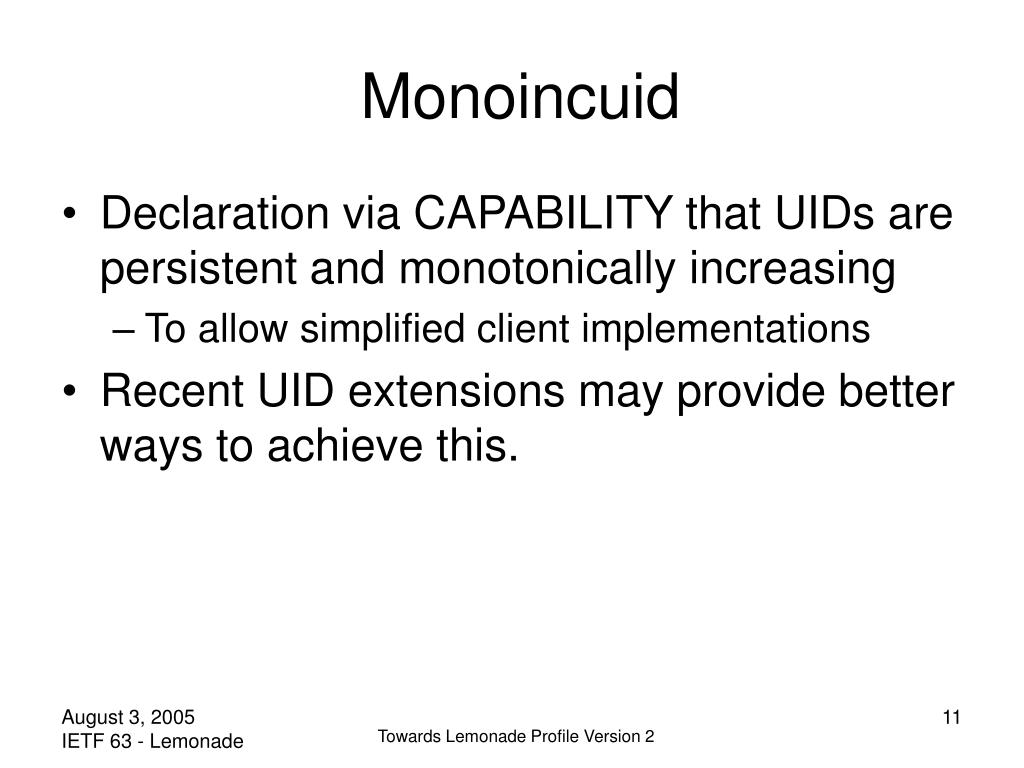 Monoincuid

• Declaration via CAPABILITY that UIDs are persistent and monotonically increasing
  – To allow simplified client implementations
• Recent UID extensions may provide better ways to achieve this.

August 3, 2005
IETF 63 - Lemonade

Towards Lemonade Profile Version 2

11